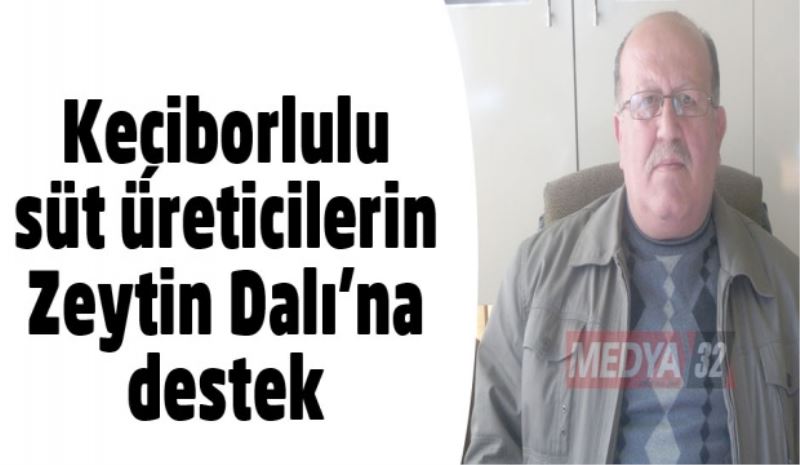 Keçiborlulu süt üreticilerin Zeytin Dalı'na destek

MEDYA 32